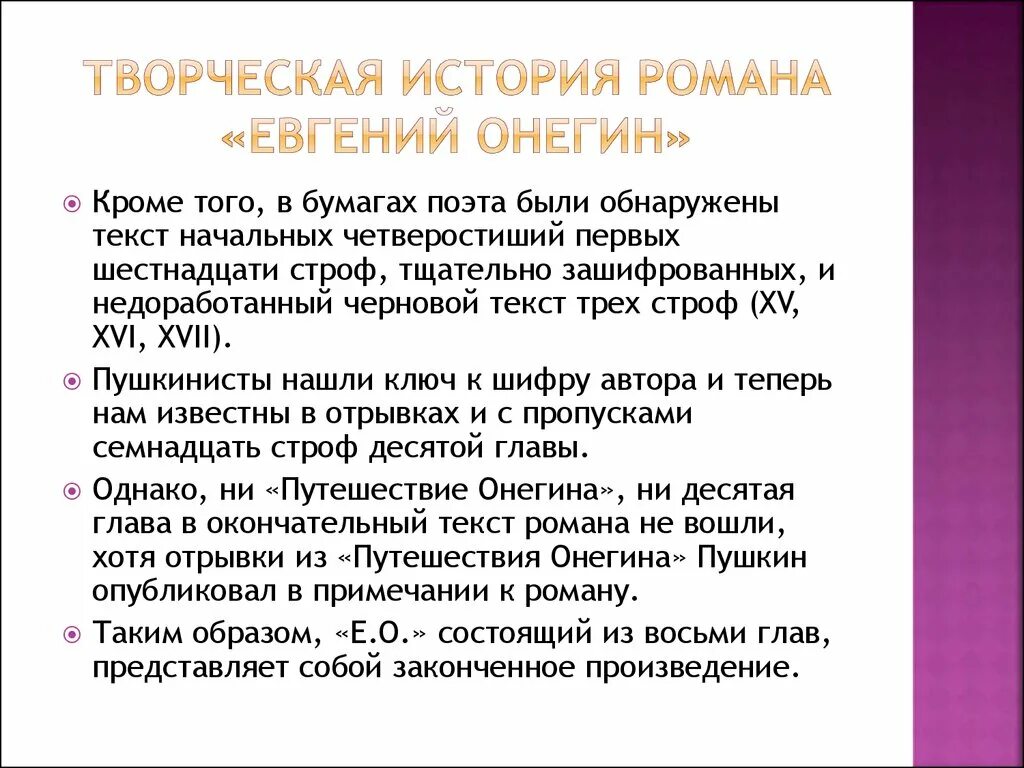 ТВОРЧЕСКАЯ ИСТОРИЯ РОМАНА «ЕВГЕНИЙ ОНЕГИН»

Кроме того, в бумагах поэта были обнаружены текст начальных четверостиший первых шестнадцати строф, тщательно зашифрованных, и недоработанный черновой текст трех строф (XV, XVI, XVII).

Пушкинисты нашли ключ к шифру автора и теперь нам известны в отрывках и с пропусками семнадцать строф десятой главы.

Однако, ни «Путешествие Онегина», ни десятая глава в окончательный текст романа не вошли, хотя отрывки из «Путешествия Онегина» Пушкин опубликовал в примечании к роману.

Таким образом, «Е.О.» состоящий из восьми глав, представляет собой законченное произведение.